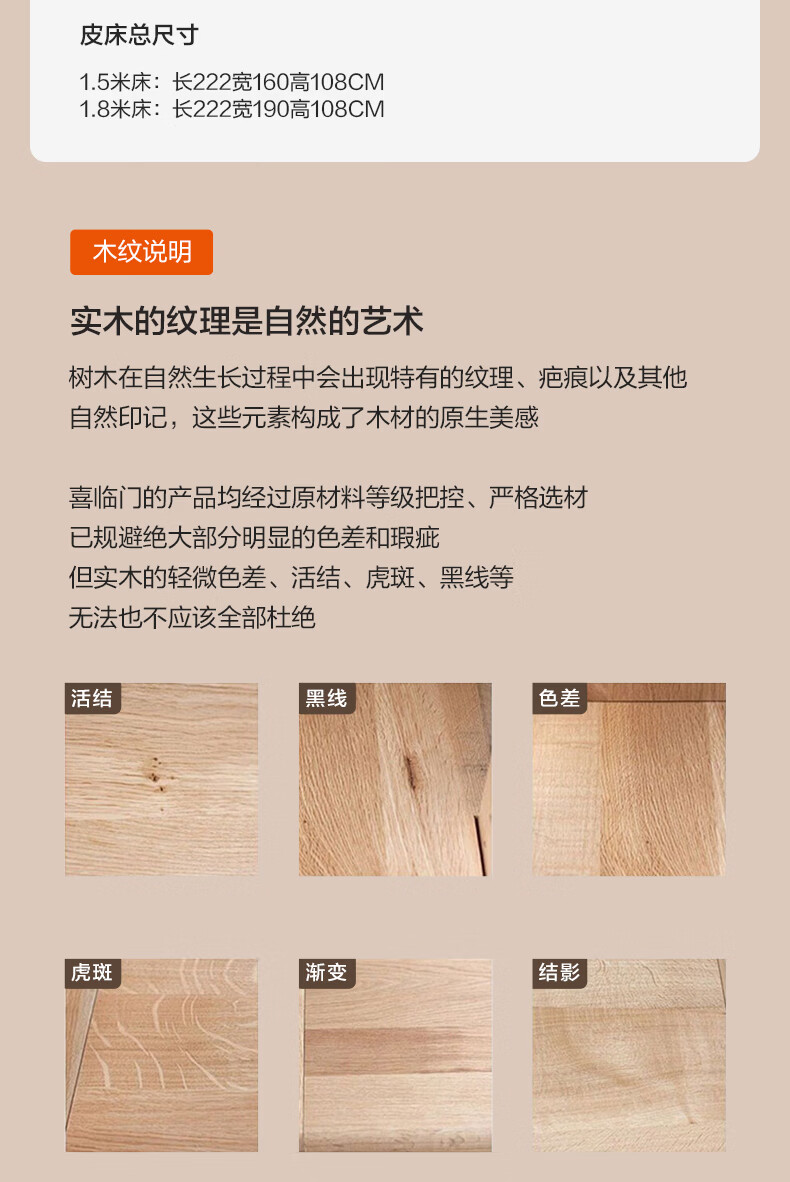 皮床总尺寸

1.5米床：长222宽160高108CM
1.8米床：长222宽190高108CM

木纹说明

实木的纹理是自然的艺术

树木在自然生长过程中会出现特有的纹理、疤痕以及其他自然印记，这些元素构成了木材的原生美感

喜临门的产品均经过原材料等级把控、严格选材
已规避绝大部分明显的色差和瑕疵
但实木的轻微色差、活结、虎斑、黑线等
无法也不应该全部杜绝

活结

黑线

色差

虎斑

渐变

结影